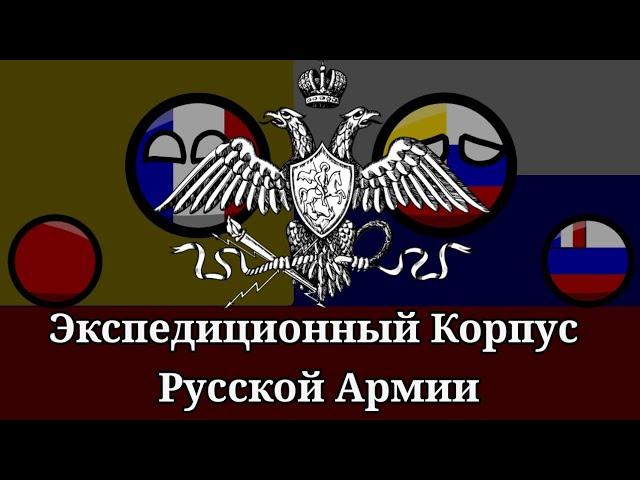 Экспедиционный Корпус Русской Армии